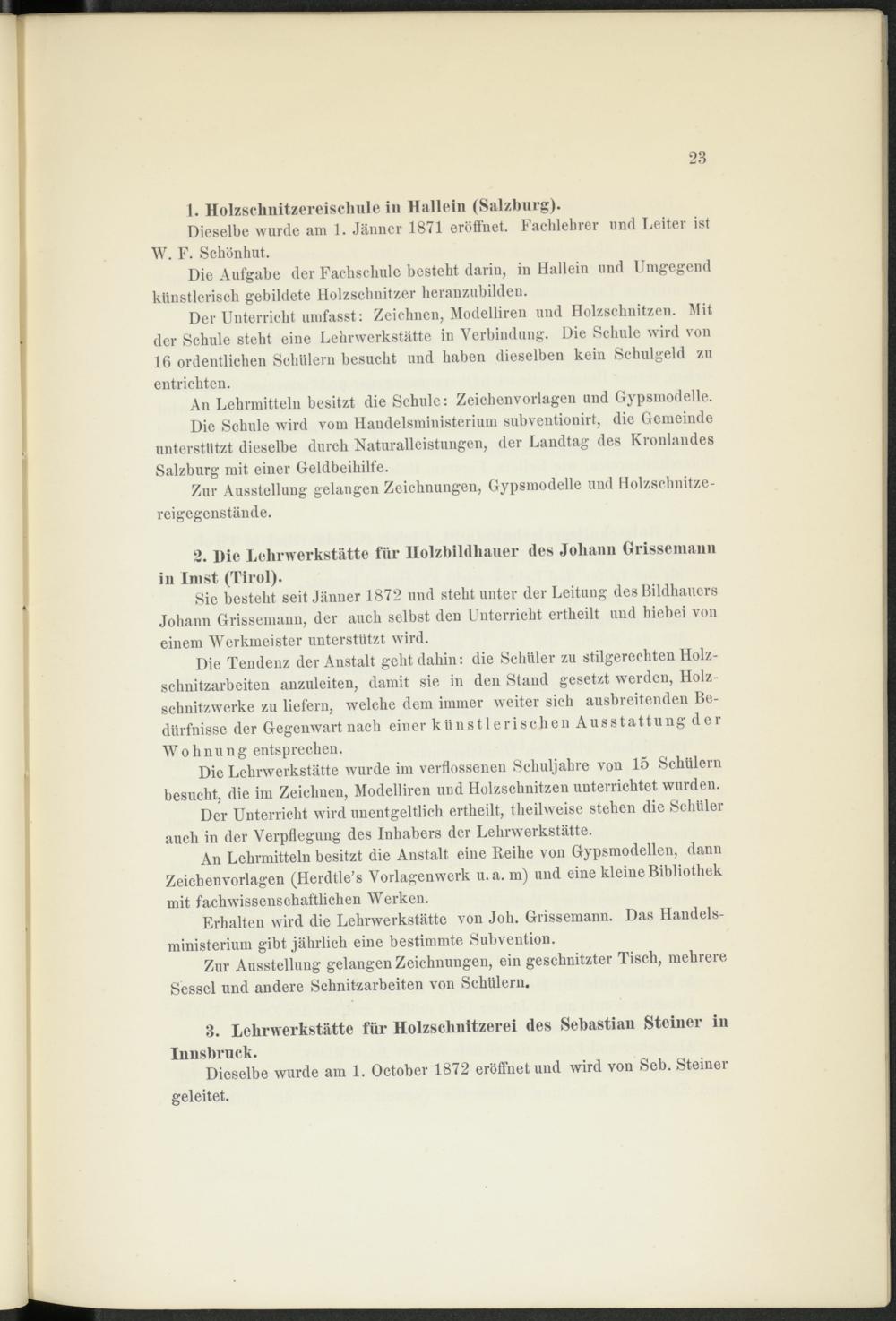 23

1. Holzschnitzereischule in Hallein (Salzburg).

Dieselbe wurde am 1. Jänner 1871 eröffnet. Fachlehrer und Leiter ist W. F. Schönhut.

Die Aufgabe der Fachschule besteht darin, in Hallein und Umgegend künstlerisch gebildete Holzschnitzer heranzubilden.

Der Unterricht umfasst: Zeichnen, Modelliren und Holzschnitzen. Mit der Schule steht eine Lehrwerkstätte in Verbindung. Die Schule wird von 16 ordentlichen Schülern besucht und haben dieselben kein Schulgeld zu entrichten.

An Lehrmitteln besitzt die Schule: Zeichenvorlagen und Gypsmodelle.

Die Schule wird vom Handelsministerium subventionirt, die Gemeinde unterstützt dieselbe durch Naturalleistungen, der Landtag des Kronlandes Salzburg mit einer Geldbeihilfe.

Zur Ausstellung gelangen Zeichnungen, Gypsmodelle und Holzschnitzereigegenstände.

2. Die Lehrwerkstätte für Holzbildhauer des Johann Grissemann in Imst (Tirol).

Sie besteht seit Jänner 1872 und steht unter der Leitung des Bildhauers Johann Grissemann, der auch selbst den Unterricht ertheilt und hiebei von einem Werkmeister unterstützt wird.

Die Tendenz der Anstalt geht dahin: die Schüler zu stilgerechten Holzschnitzarbeiten anzuleiten, damit sie in den Stand gesetzt werden, Holzschnitzwerke zu liefern, welche dem immer weiter sich ausbreitenden Bedürfnisse der Gegenwart nach einer künstlerischen Ausstattung der Wohnung entsprechen.

Die Lehrwerkstätte wurde im verflossenen Schuljahre von 15 Schülern besucht, die im Zeichnen, Modelliren und Holzschnitzen unterrichtet wurden.

Der Unterricht wird unentgeltlich ertheilt, theilweise stehen die Schüler auch in der Verpflegung des Inhabers der Lehrwerkstätte.

An Lehrmitteln besitzt die Anstalt eine Reihe von Gypsmodellen, dann Zeichenvorlagen (Herdtle's Vorlagenwerk u. a. m) und eine kleine Bibliothek mit fachwissenschaftlichen Werken.

Erhalten wird die Lehrwerkstätte von Joh. Grissemann. Das Handelsministerium gibt jährlich eine bestimmte Subvention.

Zur Ausstellung gelangen Zeichnungen, ein geschnitzter Tisch, mehrere Sessel und andere Schnitzarbeiten von Schülern.

3. Lehrwerkstätte für Holzschnitzerei des Sebastian Steiner in Innsbruck.

Dieselbe wurde am 1. October 1872 eröffnet und wird von Seb. Steiner geleitet.